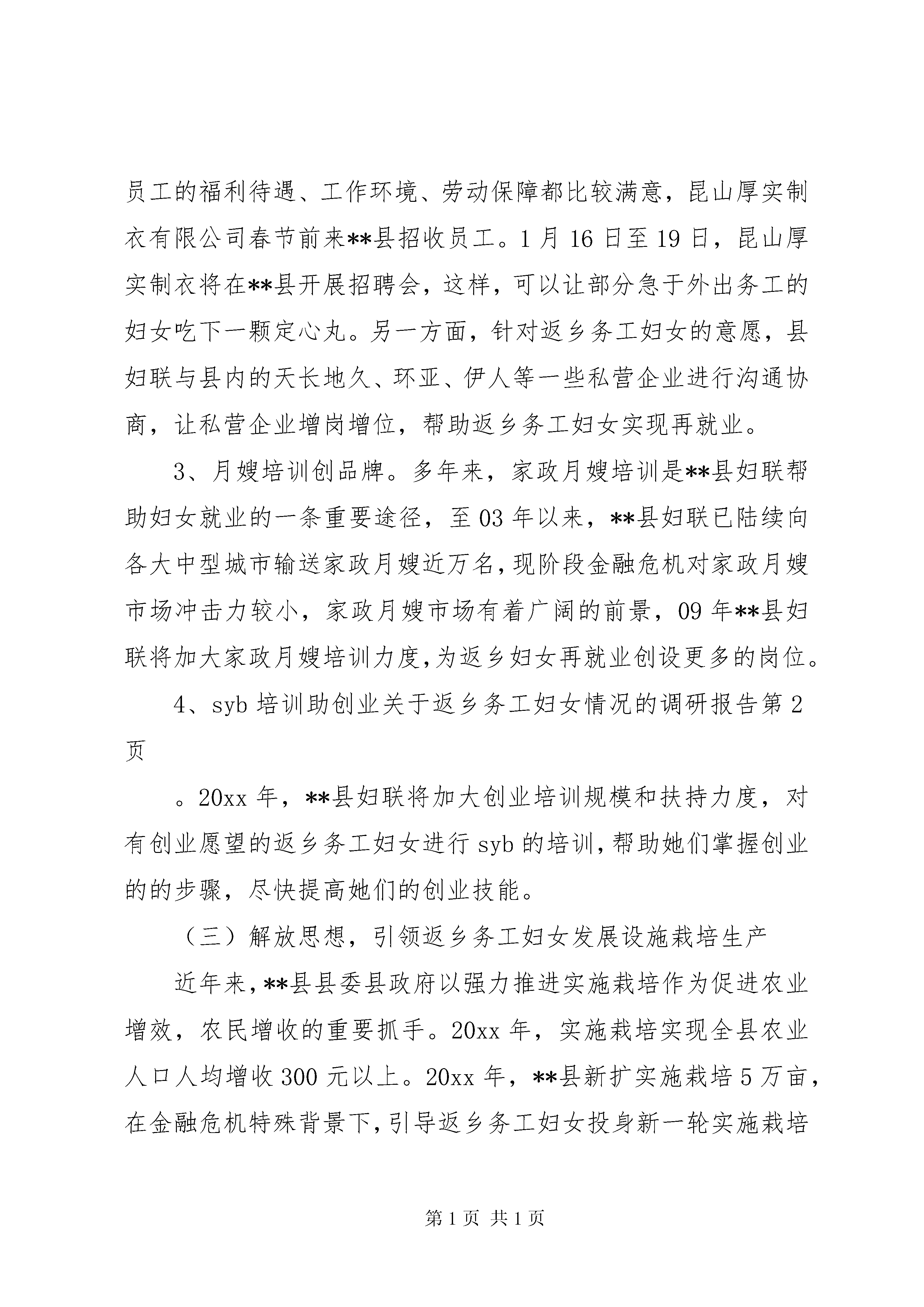 员工的福利待遇、工作环境、劳动保障都比较满意，昆山厚实制衣有限公司春节前来**县招收员工。1月16日至19日，昆山厚实制衣将在**县开展招聘会，这样，可以让部分急于外出务工的妇女吃下一颗定心丸。另一方面，针对返乡务工妇女的意愿，县妇联与县内的天长地久、环亚、伊人等一些私营企业进行沟通协商，让私营企业增岗增位，帮助返乡务工妇女实现再就业。

3、月嫂培训创品牌。多年来，家政月嫂培训是**县妇联帮助妇女就业的一条重要途径，至03年以来，**县妇联已陆续向各大中型城市输送家政月嫂近万名，现阶段金融危机对家政月嫂市场冲击力较小，家政月嫂市场有着广阔的前景，09年**县妇联将加大家政月嫂培训力度，为返乡妇女再就业创设更多的岗位。

4、syb培训助创业关于返乡务工妇女情况的调研报告第2页

。20xx年，**县妇联将加大创业培训规模和扶持力度，对有创业愿望的返乡务工妇女进行syb的培训，帮助她们掌握创业的的步骤，尽快提高她们的创业技能。

（三）解放思想，引领返乡务工妇女发展设施栽培生产

近年来，**县县委县政府以强力推进实施栽培作为促进农业增效，农民增收的重要抓手。20xx年，实施栽培实现全县农业人口人均增收300元以上。20xx年，**县新扩实施栽培5万亩，在金融危机特殊背景下，引导返乡务工妇女投身新一轮实施栽培

第1页 共1页